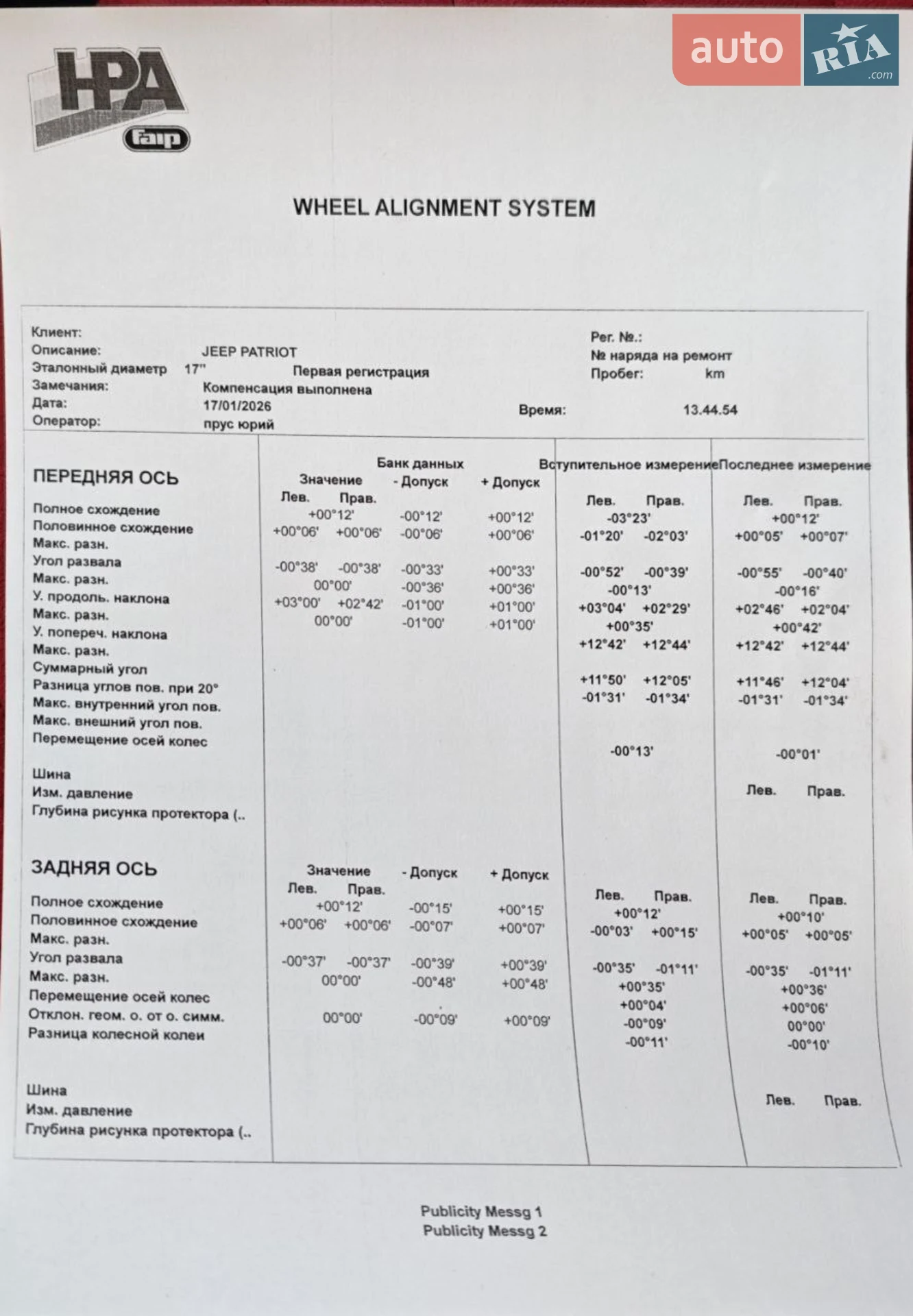 HPA
faip

WHEEL ALIGNMENT SYSTEM

Клиент:
Описание: JEEP PATRIOT
Эталонный диаметр 17" Первая регистрация
Замечания: Компенсация выполнена
Дата: 17/01/2026
Оператор: прус юрий

Рег. №.:
№ наряда на ремонт
Пробег: km
Время: 13.44.54

ПЕРЕДНЯЯ ОСЬ
Полное схождение
Половинное схождение
Макс. разн.
Угол развала
Макс. разн.
У. продоль. наклона
Макс. разн.
У. попереч. наклона
Макс. разн.
Суммарный угол
Разница углов пов. при 20°
Макс. внутренний угол пов.
Макс. внешний угол пов.
Перемещение осей колес

Шина
Изм. давление
Глубина рисунка протектора (..

Банк данных
Значение - Допуск + Допуск
Лев. Прав.
+00°12' -00°12' +00°12'
+00°06' +00°06' -00°06' +00°06'
-00°38' -00°38' -00°33' +00°33'
00°00' -00°36' +00°36'
+03°00' +02°42' -01°00' +01°00'
00°00' -01°00' +01°00'

Вступительное измерение
Лев. Прав.
-03°23'
-01°20' -02°03'
-00°52' -00°39'
-00°13'
+03°04' +02°29'
+00°35'
+12°42' +12°44'
+11°50' +12°05'
-01°31' -01°34'
-00°13'

Последнее измерение
Лев. Прав.
+00°12'
+00°05' +00°07'
-00°55' -00°40'
-00°16'
+02°46' +02°04'
+00°42'
+12°42' +12°44'
+11°46' +12°04'
-01°31' -01°34'
-00°01'
Лев. Прав.

ЗАДНЯЯ ОСЬ
Полное схождение
Половинное схождение
Макс. разн.
Угол развала
Макс. разн.
Перемещение осей колес
Отклон. геом. о. от о. симм.
Разница колесной колеи

Шина
Изм. давление
Глубина рисунка протектора (..

Значение - Допуск + Допуск
Лев. Прав.
+00°12' -00°15' +00°15'
+00°06' +00°06' -00°07' +00°07'
-00°37' -00°37' -00°39' +00°39'
00°00' -00°48' +00°48'
00°00' -00°09' +00°09'

Лев. Прав.
+00°12'
-00°03' +00°15'
-00°35' -01°11'
+00°35'
+00°04'
-00°09'
-00°11'

Лев. Прав.
+00°10'
+00°05' +00°05'
-00°35' -01°11'
+00°36'
+00°06'
00°00'
-00°10'
Лев. Прав.

Publicity Messg 1
Publicity Messg 2

auto RIA .com